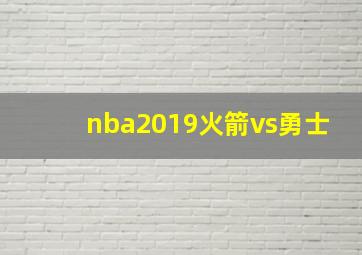 nba2019火箭vs勇士